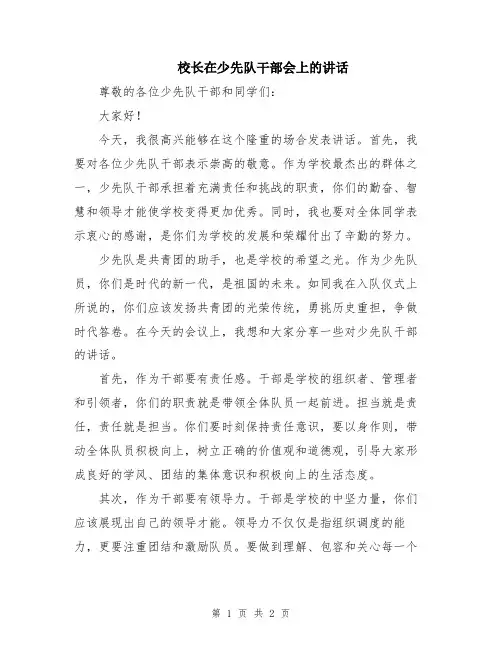 校长在少先队干部会上的讲话

尊敬的各位少先队干部和同学们：

大家好！

今天，我很高兴能够在这个隆重的场合发表讲话。首先，我要对各位少先队干部表示崇高的敬意。作为学校最杰出的群体之一，少先队干部承担着充满责任和挑战的职责，你们的勤奋、智慧和领导才能使学校变得更加优秀。同时，我也要对全体同学表示衷心的感谢，是你们为学校的发展和荣耀付出了辛勤的努力。

少先队是共青团的助手，也是学校的希望之光。作为少先队员，你们是时代的新一代，是祖国的未来。如同我在入队仪式上所说的，你们应该发扬共青团的光荣传统，勇挑历史重担，争做时代答卷。在今天的会议上，我想和大家分享一些对少先队干部的讲话。

首先，作为干部要有责任感。干部是学校的组织者、管理者和引领者，你们的职责就是带领全体队员一起前进。担当就是责任，责任就是担当。你们要时刻保持责任意识，要以身作则，带动全体队员积极向上，树立正确的价值观和道德观，引导大家形成良好的学风、团结的集体意识和积极向上的生活态度。

其次，作为干部要有领导力。干部是学校的中坚力量，你们应该展现出自己的领导才能。领导力不仅仅是指组织调度的能力，更要注重团结和激励队员。要做到理解、包容和关心每一个

第 1 页 共 2 页